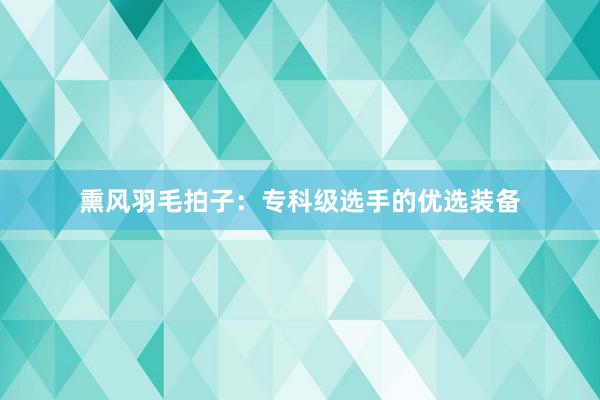 熏风羽毛拍子：专科级选手的优选装备